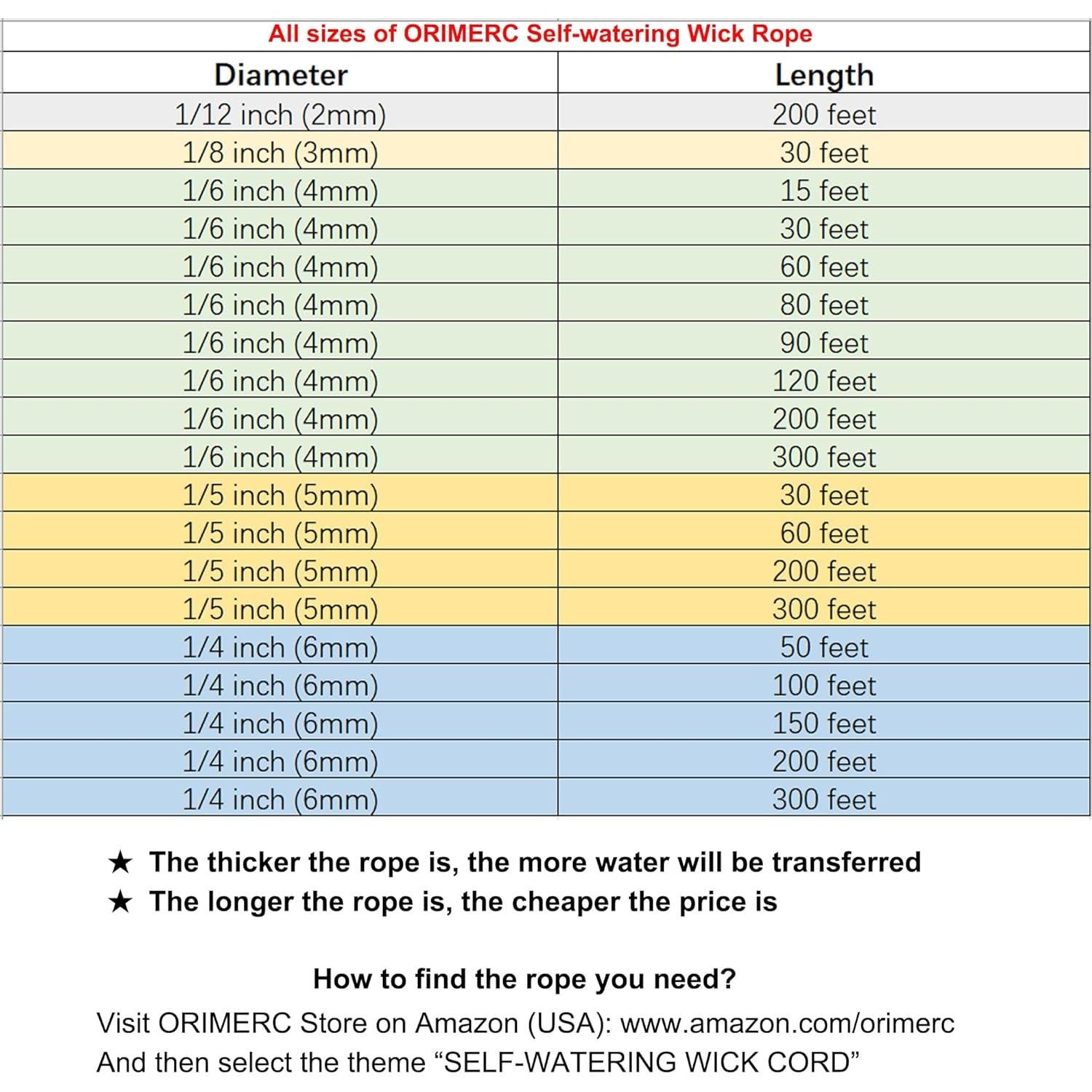 All sizes of ORIMERC Self-watering Wick Rope

| Diameter | Length |
|---|---|
| 1/12 inch (2mm) | 200 feet |
| 1/8 inch (3mm) | 30 feet |
| 1/6 inch (4mm) | 15 feet |
| 1/6 inch (4mm) | 30 feet |
| 1/6 inch (4mm) | 60 feet |
| 1/6 inch (4mm) | 80 feet |
| 1/6 inch (4mm) | 90 feet |
| 1/6 inch (4mm) | 120 feet |
| 1/6 inch (4mm) | 200 feet |
| 1/6 inch (4mm) | 300 feet |
| 1/5 inch (5mm) | 30 feet |
| 1/5 inch (5mm) | 60 feet |
| 1/5 inch (5mm) | 200 feet |
| 1/5 inch (5mm) | 300 feet |
| 1/4 inch (6mm) | 50 feet |
| 1/4 inch (6mm) | 100 feet |
| 1/4 inch (6mm) | 150 feet |
| 1/4 inch (6mm) | 200 feet |
| 1/4 inch (6mm) | 300 feet |

★ The thicker the rope is, the more water will be transferred
★ The longer the rope is, the cheaper the price is

How to find the rope you need?
Visit ORIMERC Store on Amazon (USA): www.amazon.com/orimerc
And then select the theme “SELF-WATERING WICK CORD”